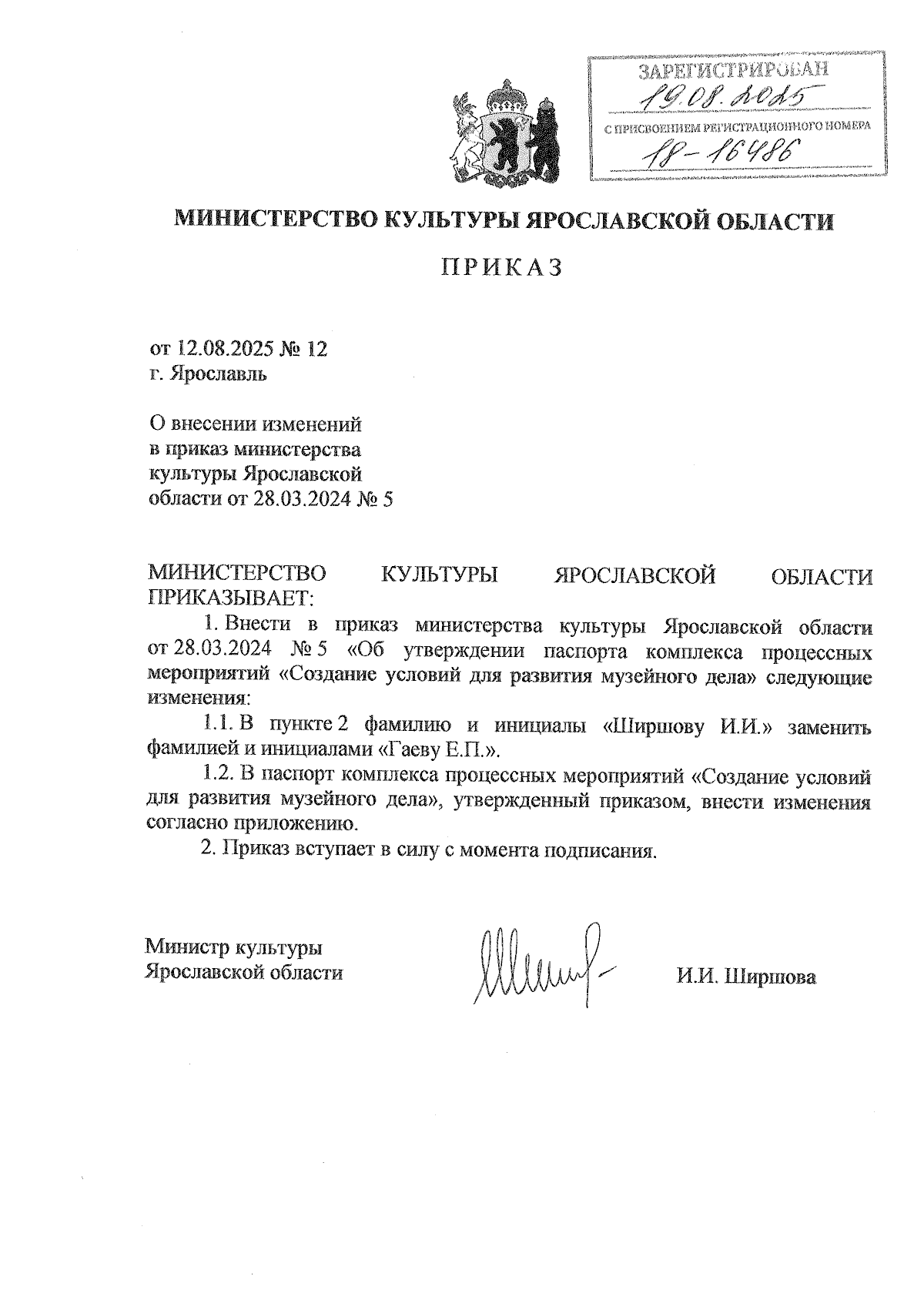 ЗАРЕГИСТРИРОВАН
19.08.2025
С ПРИСВОЕНИЕМ РЕГИСТРАЦИОННОГО НОМЕРА
18-16486

МИНИСТЕРСТВО КУЛЬТУРЫ ЯРОСЛАВСКОЙ ОБЛАСТИ

ПРИКАЗ

от 12.08.2025 № 12
г. Ярославль

О внесении изменений в приказ министерства культуры Ярославской области от 28.03.2024 № 5

МИНИСТЕРСТВО КУЛЬТУРЫ ЯРОСЛАВСКОЙ ОБЛАСТИ ПРИКАЗЫВАЕТ:

1. Внести в приказ министерства культуры Ярославской области от 28.03.2024 № 5 «Об утверждении паспорта комплекса процессных мероприятий «Создание условий для развития музейного дела» следующие изменения:

1.1. В пункте 2 фамилию и инициалы «Ширшову И.И.» заменить фамилией и инициалами «Гаеву Е.П.».

1.2. В паспорт комплекса процессных мероприятий «Создание условий для развития музейного дела», утвержденный приказом, внести изменения согласно приложению.

2. Приказ вступает в силу с момента подписания.

Министр культуры Ярославской области

И.И. Ширшова